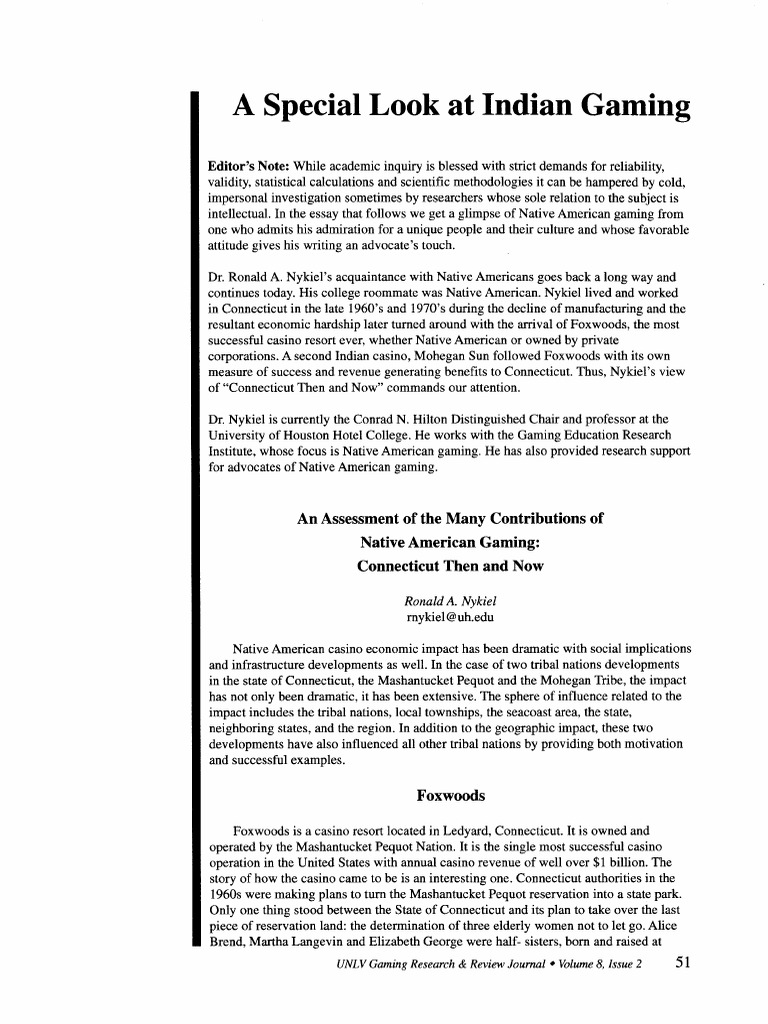 A Special Look at Indian Gaming

Editor's Note: While academic inquiry is blessed with strict demands for reliability, validity, statistical calculations and scientific methodologies it can be hampered by cold, impersonal investigation sometimes by researchers whose sole relation to the subject is intellectual. In the essay that follows we get a glimpse of Native American gaming from one who admits his admiration for a unique people and their culture and whose favorable attitude gives his writing an advocate's touch.

Dr. Ronald A. Nykiel's acquaintance with Native Americans goes back a long way and continues today. His college roommate was Native American. Nykiel lived and worked in Connecticut in the late 1960's and 1970's during the decline of manufacturing and the resultant economic hardship later turned around with the arrival of Foxwoods, the most successful casino resort ever, whether Native American or owned by private corporations. A second Indian casino, Mohegan Sun followed Foxwoods with its own measure of success and revenue generating benefits to Connecticut. Thus, Nykiel's view of "Connecticut Then and Now" commands our attention.

Dr. Nykiel is currently the Conrad N. Hilton Distinguished Chair and professor at the University of Houston Hotel College. He works with the Gaming Education Research Institute, whose focus is Native American gaming. He has also provided research support for advocates of Native American gaming.

An Assessment of the Many Contributions of Native American Gaming: Connecticut Then and Now

Ronald A. Nykiel
rnykiel@uh.edu

Native American casino economic impact has been dramatic with social implications and infrastructure developments as well. In the case of two tribal nations developments in the state of Connecticut, the Mashantucket Pequot and the Mohegan Tribe, the impact has not only been dramatic, it has been extensive. The sphere of influence related to the impact includes the tribal nations, local townships, the seacoast area, the state, neighboring states, and the region. In addition to the geographic impact, these two developments have also influenced all other tribal nations by providing both motivation and successful examples.

Foxwoods

Foxwoods is a casino resort located in Ledyard, Connecticut. It is owned and operated by the Mashantucket Pequot Nation. It is the single most successful casino operation in the United States with annual casino revenue of well over $1 billion. The story of how the casino came to be is an interesting one. Connecticut authorities in the 1960s were making plans to turn the Mashantucket Pequot reservation into a state park. Only one thing stood between the State of Connecticut and its plan to take over the last piece of reservation land: the determination of three elderly women not to let go. Alice Brend, Martha Langevin and Elizabeth George were half- sisters, born and raised at

UNLV Gaming Research & Review Journal • Volume 8, Issue 2 51